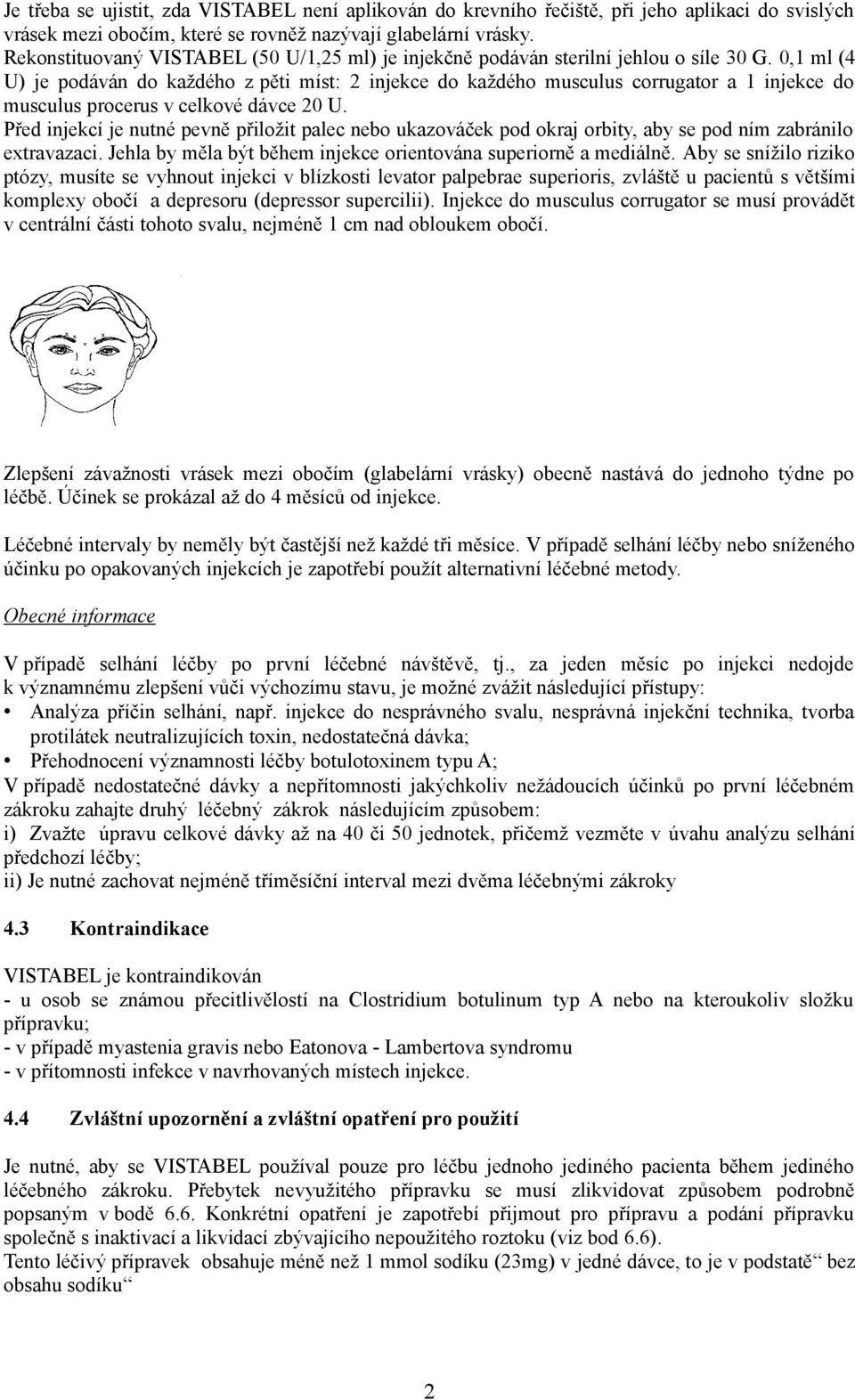 Je třeba se ujistit, zda VISTABEL není aplikován do krevního řečiště, při jeho aplikaci do svislých vrásek mezi obočím, které se rovněž nazývají glabelární vrásky.
Rekonstituovaný VISTABEL (50 U/1,25 ml) je injekčně podáván sterilní jehlou o síle 30 G. 0,1 ml (4 U) je podáván do každého z pěti míst: 2 injekce do každého musculus corrugator a 1 injekce do musculus procerus v celkové dávce 20 U.
Před injekcí je nutné pevně přiložit palec nebo ukazováček pod okraj orbity, aby se pod ním zabránilo extravazaci. Jehla by měla být během injekce orientována superiorně a mediálně. Aby se snížilo riziko ptózy, musíte se vyhnout injekci v blízkosti levator palpebrae superioris, zvláště u pacientů s většími komplexy obočí a depresoru (depressor supercilii). Injekce do musculus corrugator se musí provádět v centrální části tohoto svalu, nejméně 1 cm nad obloukem obočí.

Zlepšení závažnosti vrásek mezi obočím (glabelární vrásky) obecně nastává do jednoho týdne po léčbě. Účinek se prokázal až do 4 měsíců od injekce.

Léčebné intervaly by neměly být častější než každé tři měsíce. V případě selhání léčby nebo sníženého účinku po opakovaných injekcích je zapotřebí použít alternativní léčebné metody.

Obecné informace

V případě selhání léčby po první léčebné návštěvě, tj., za jeden měsíc po injekci nedojde k významnému zlepšení vůči výchozímu stavu, je možné zvážit následující přístupy:
• Analýza příčin selhání, např. injekce do nesprávného svalu, nesprávná injekční technika, tvorba protilátek neutralizujících toxin, nedostatečná dávka;
• Přehodnocení významnosti léčby botulotoxinem typu A;
V případě nedostatečné dávky a nepřítomnosti jakýchkoliv nežádoucích účinků po první léčebném zákroku zahajte druhý léčebný zákrok následujícím způsobem:
i) Zvažte úpravu celkové dávky až na 40 či 50 jednotek, přičemž vezměte v úvahu analýzu selhání předchozí léčby;
ii) Je nutné zachovat nejméně tříměsíční interval mezi dvěma léčebnými zákroky

4.3 Kontraindikace

VISTABEL je kontraindikován
- u osob se známou přecitlivělostí na Clostridium botulinum typ A nebo na kteroukoliv složku přípravku;
- v případě myastenia gravis nebo Eatonova - Lambertova syndromu
- v přítomnosti infekce v navrhovaných místech injekce.

4.4 Zvláštní upozornění a zvláštní opatření pro použití

Je nutné, aby se VISTABEL používal pouze pro léčbu jednoho jediného pacienta během jediného léčebného zákroku. Přebytek nevyužitého přípravku se musí zlikvidovat způsobem podrobně popsaným v bodě 6.6. Konkrétní opatření je zapotřebí přijmout pro přípravu a podání přípravku společně s inaktivací a likvidací zbývajícího nepoužitého roztoku (viz bod 6.6).
Tento léčivý přípravek obsahuje méně než 1 mmol sodíku (23mg) v jedné dávce, to je v podstatě“ bez obsahu sodíku“

2